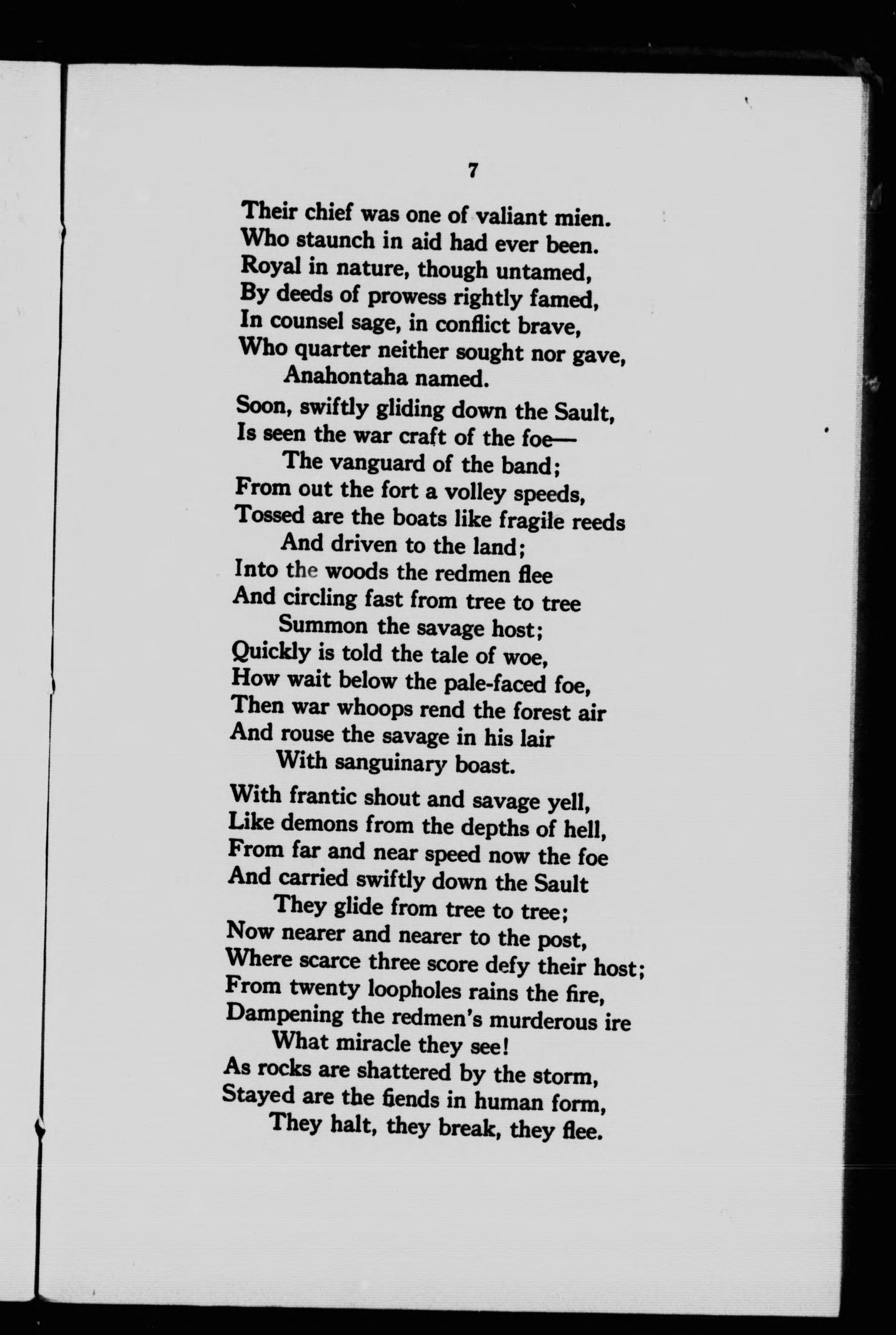 7

Their chief was one of valiant mien.
Who staunch in aid had ever been.
Royal in nature, though untamed,
By deeds of prowess rightly famed,
In counsel sage, in conflict brave,
Who quarter neither sought nor gave,
Anahontaha named.

Soon, swiftly gliding down the Sault,
Is seen the war craft of the foe—
The vanguard of the band;
From out the fort a volley speeds,
Tossed are the boats like fragile reeds
And driven to the land;
Into the woods the redmen flee
And circling fast from tree to tree
Summon the savage host;
Quickly is told the tale of woe,
How wait below the pale-faced foe,
Then war whoops rend the forest air
And rouse the savage in his lair
With sanguinary boast.

With frantic shout and savage yell,
Like demons from the depths of hell,
From far and near speed now the foe
And carried swiftly down the Sault
They glide from tree to tree;
Now nearer and nearer to the post,
Where scarce three score defy their host;
From twenty loopholes rains the fire,
Dampening the redmen's murderous ire
What miracle they see!
As rocks are shattered by the storm,
Stayed are the fiends in human form,
They halt, they break, they flee.